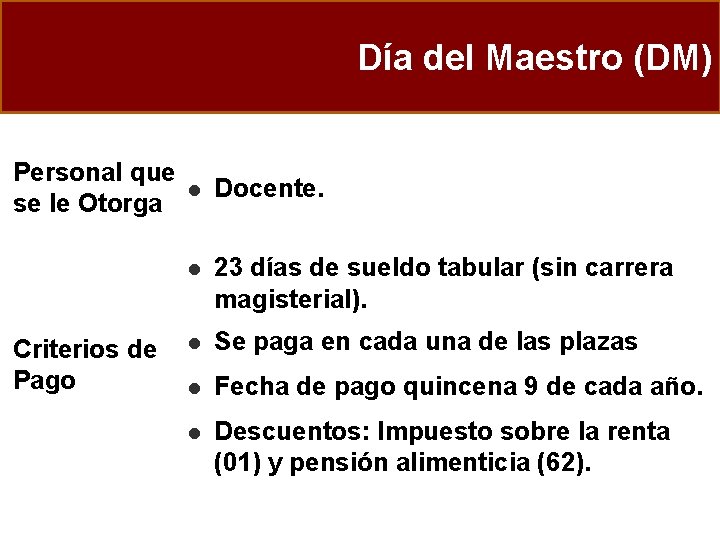 Día del Maestro (DM)

Personal que se le Otorga

- Docente.

Criterios de Pago

- 23 días de sueldo tabular (sin carrera magisterial).
- Se paga en cada una de las plazas
- Fecha de pago quincena 9 de cada año.
- Descuentos: Impuesto sobre la renta (01) y pensión alimenticia (62).